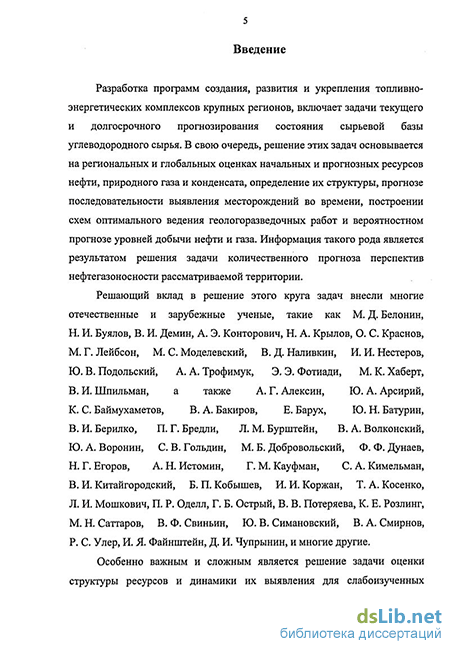 5

Введение

Разработка программ создания, развития и укрепления топливно-энергетических комплексов крупных регионов, включает задачи текущего и долгосрочного прогнозирования состояния сырьевой базы углеводородного сырья. В свою очередь, решение этих задач основывается на региональных и глобальных оценках начальных и прогнозных ресурсов нефти, природного газа и конденсата, определение их структуры, прогнозе последовательности выявления месторождений во времени, построении схем оптимального ведения геологоразведочных работ и вероятностном прогнозе уровней добычи нефти и газа. Информация такого рода является результатом решения задачи количественного прогноза перспектив нефтегазоносности рассматриваемой территории.

Решающий вклад в решение этого круга задач внесли многие отечественные и зарубежные ученые, такие как М. Д. Белонин, Н. И. Буялов, В. И. Демин, А. Э. Конторович, Н. А. Крылов, О. С. Краснов, М. Г. Лейбсон, М. С. Моделевский, В. Д. Наливкин, И. И. Нестеров, Ю. В. Подольский, А. А. Трофимук, Э. Э. Фотиади, М. К. Хаберт, В. И. Шпильман, а также А. Г. Алексин, Ю. А. Арсирий, К. С. Баймухаметов, В. А. Бакиров, Е. Барух, Ю. Н. Батурин, В. И. Берилко, П. Г. Бредли, Л. М. Бурштейн, В. А. Волконский, Ю. А. Воронин, С. В. Гольдин, М. Б. Добровольский, Ф. Ф. Дунаев, Н. Г. Егоров, А. Н. Истомин, Г. М. Кауфман, С. А. Кимельман, В. И. Китайгородский, Б. П. Кобышев, И. И. Коржан, Т. А. Косенко, Л. И. Мошкович, П. Р. Оделл, Г. Б. Острый, В. В. Потеряева, К. Е. Розлинг, М. Н. Саттаров, В. Ф. Свиньин, Ю. В. Симановский, В. А. Смирнов, Р. С. Улер, И. Я. Файнштейн, Д. И. Чупрынин, и многие другие.

Особенно важным и сложным является решение задачи оценки структуры ресурсов и динамики их выявления для слабоизученных

dsLib.net
библиотека диссертаций